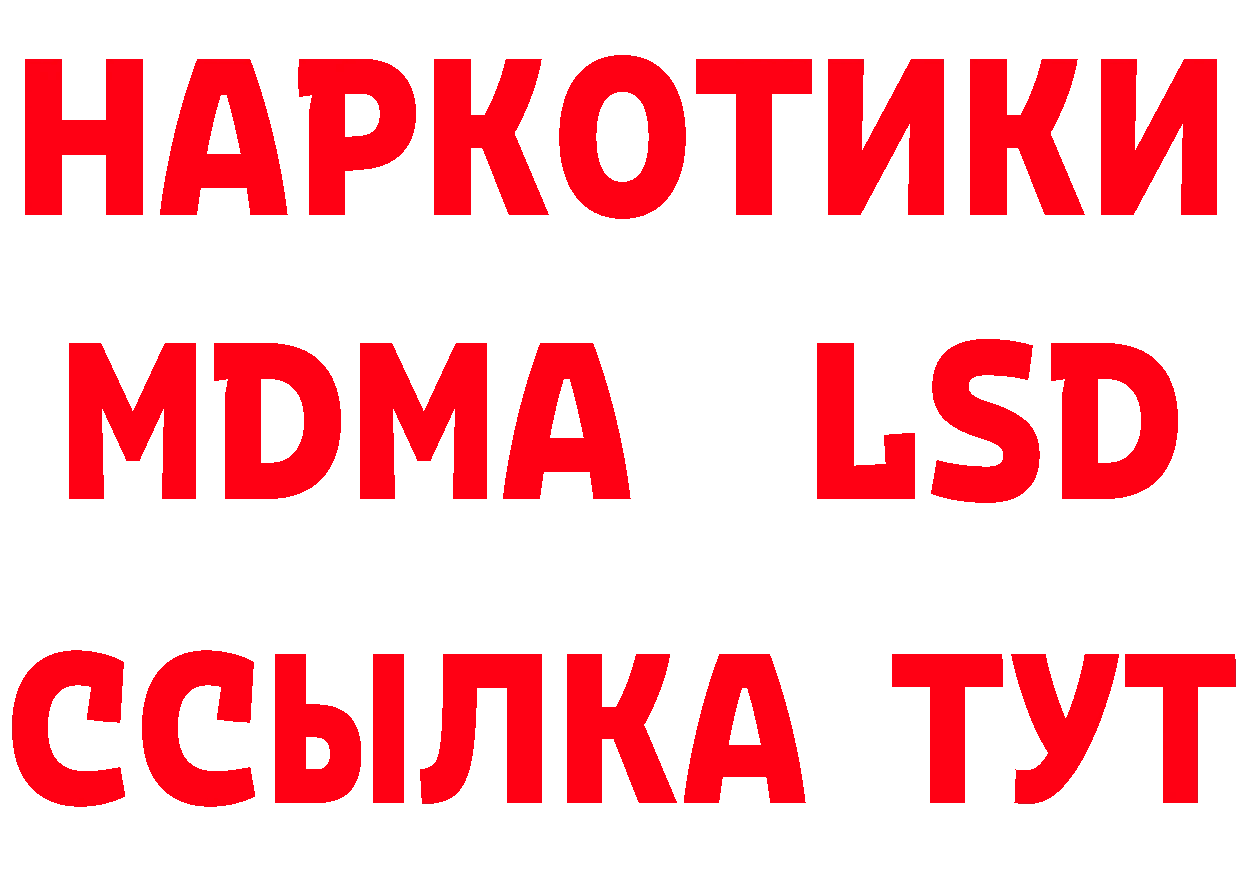 НАРКОТИКИ
MDMA LSD
ССЫЛКА ТУТ